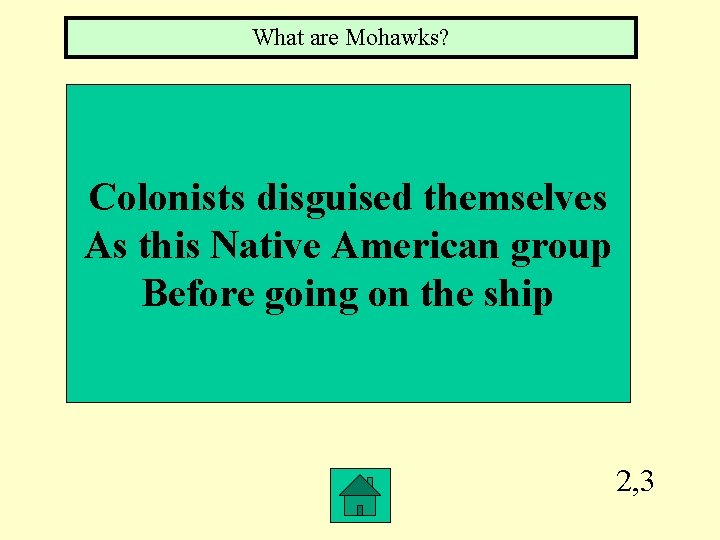 What are Mohawks?

Colonists disguised themselves
As this Native American group
Before going on the ship

2,3